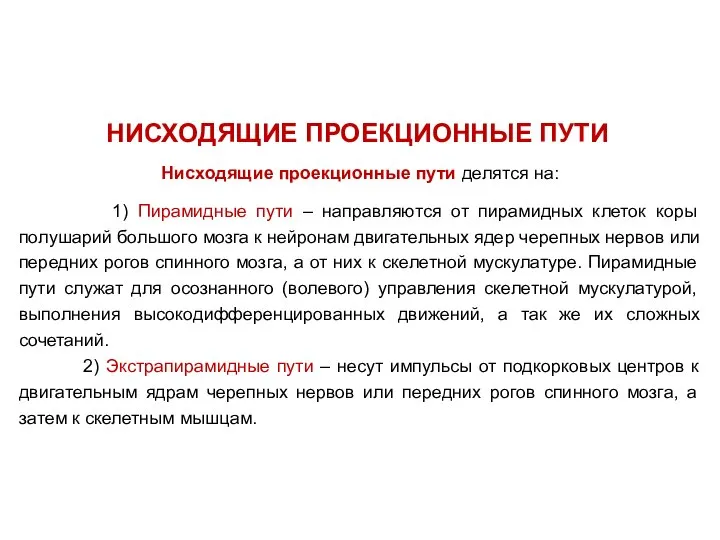 НИСХОДЯЩИЕ ПРОЕКЦИОННЫЕ ПУТИ

Нисходящие проекционные пути делятся на:

1) Пирамидные пути – направляются от пирамидных клеток коры полушарий большого мозга к нейронам двигательных ядер черепных нервов или передних рогов спинного мозга, а от них к скелетной мускулатуре. Пирамидные пути служат для осознанного (волевого) управления скелетной мускулатурой, выполнения высокодифференцированных движений, а так же их сложных сочетаний.

2) Экстрапирамидные пути – несут импульсы от подкорковых центров к двигательным ядрам черепных нервов или передних рогов спинного мозга, а затем к скелетным мышцам.